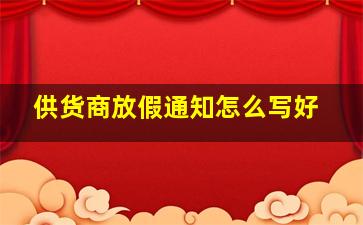 供货商放假通知怎么写好